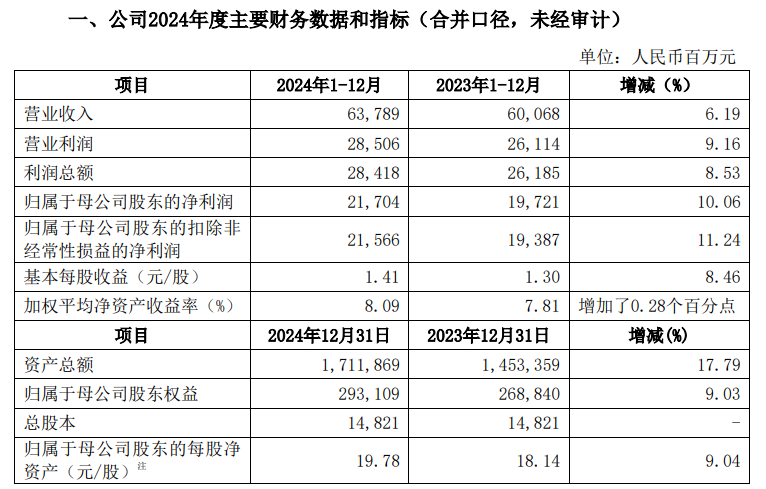 一、公司2024年度主要财务数据和指标（合并口径，未经审计）

单位：人民币百万元

| 项目 | 2024年1-12月 | 2023年1-12月 | 增减（%） |
|---|---|---|---|
| 营业收入 | 63,789 | 60,068 | 6.19 |
| 营业利润 | 28,506 | 26,114 | 9.16 |
| 利润总额 | 28,418 | 26,185 | 8.53 |
| 归属于母公司股东的净利润 | 21,704 | 19,721 | 10.06 |
| 归属于母公司股东的扣除非经常性损益的净利润 | 21,566 | 19,387 | 11.24 |
| 基本每股收益（元/股） | 1.41 | 1.30 | 8.46 |
| 加权平均净资产收益率（%） | 8.09 | 7.81 | 增加了0.28个百分点 |
| 项目 | 2024年12月31日 | 2023年12月31日 | 增减(%) |
| 资产总额 | 1,711,869 | 1,453,359 | 17.79 |
| 归属于母公司股东权益 | 293,109 | 268,840 | 9.03 |
| 总股本 | 14,821 | 14,821 | - |
| 归属于母公司股东的每股净资产（元/股）注 | 19.78 | 18.14 | 9.04 |